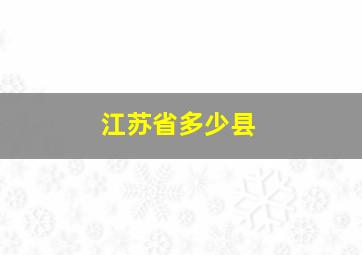 江苏省多少县